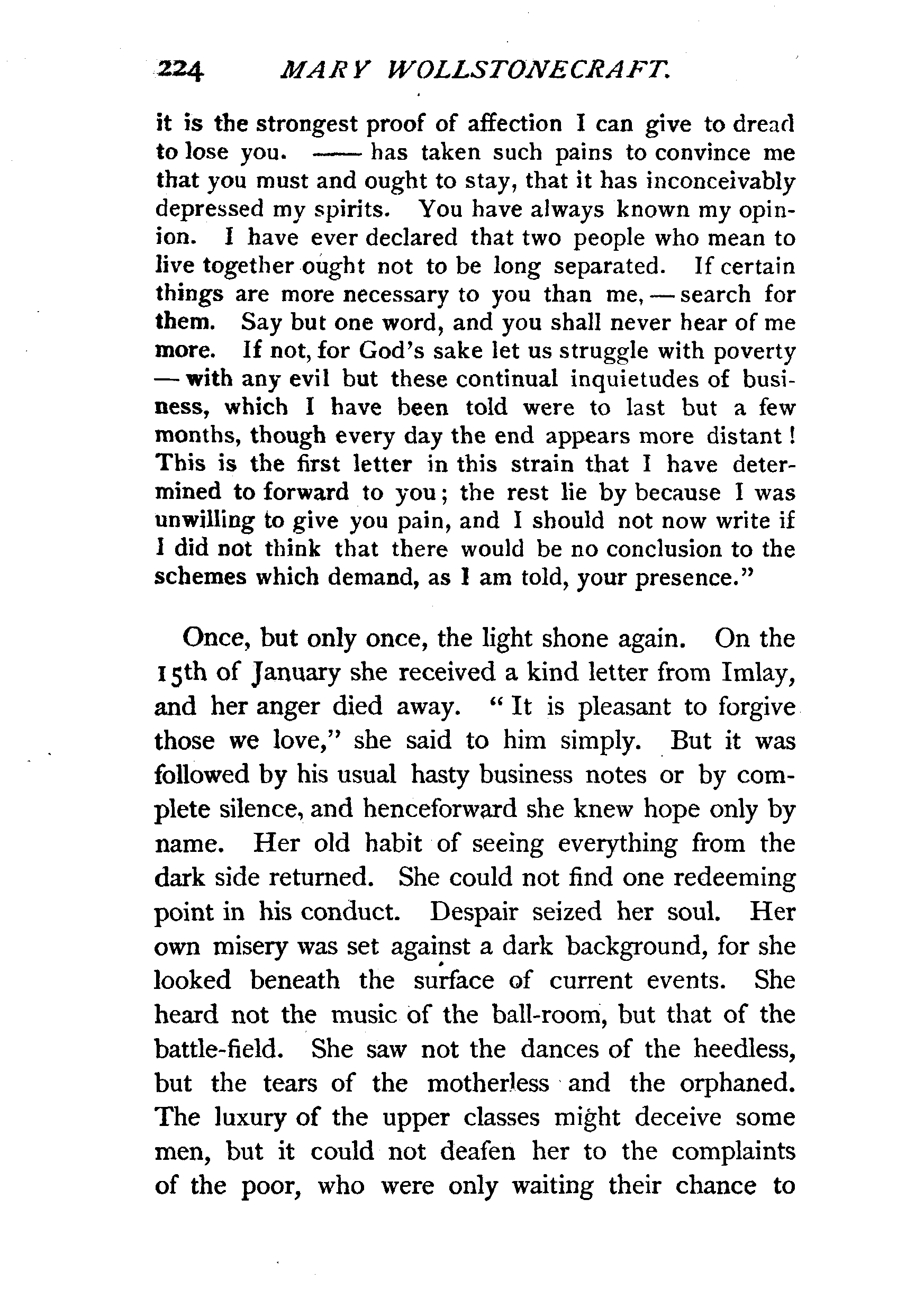 224 MARY WOLLSTONECRAFT.

it is the strongest proof of affection I can give to dread to lose you. —— has taken such pains to convince me that you must and ought to stay, that it has inconceivably depressed my spirits. You have always known my opinion. I have ever declared that two people who mean to live together ought not to be long separated. If certain things are more necessary to you than me, — search for them. Say but one word, and you shall never hear of me more. If not, for God's sake let us struggle with poverty — with any evil but these continual inquietudes of business, which I have been told were to last but a few months, though every day the end appears more distant! This is the first letter in this strain that I have determined to forward to you; the rest lie by because I was unwilling to give you pain, and I should not now write if I did not think that there would be no conclusion to the schemes which demand, as I am told, your presence."

Once, but only once, the light shone again. On the 15th of January she received a kind letter from Imlay, and her anger died away. "It is pleasant to forgive those we love," she said to him simply. But it was followed by his usual hasty business notes or by complete silence, and henceforward she knew hope only by name. Her old habit of seeing everything from the dark side returned. She could not find one redeeming point in his conduct. Despair seized her soul. Her own misery was set against a dark background, for she looked beneath the surface of current events. She heard not the music of the ball-room, but that of the battle-field. She saw not the dances of the heedless, but the tears of the motherless and the orphaned. The luxury of the upper classes might deceive some men, but it could not deafen her to the complaints of the poor, who were only waiting their chance to